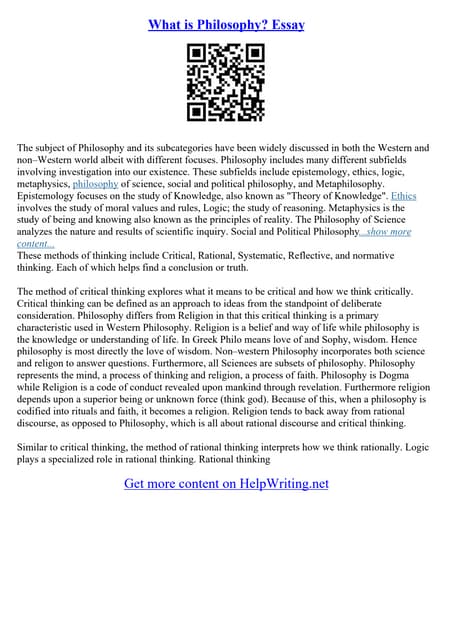 What is Philosophy? Essay

The subject of Philosophy and its subcategories have been widely discussed in both the Western and non–Western world albeit with different focuses. Philosophy includes many different subfields involving investigation into our existence. These subfields include epistemology, ethics, logic, metaphysics, philosophy of science, social and political philosophy, and Metaphilosophy. Epistemology focuses on the study of Knowledge, also known as "Theory of Knowledge". Ethics involves the study of moral values and rules, Logic; the study of reasoning. Metaphysics is the study of being and knowing also known as the principles of reality. The Philosophy of Science analyzes the nature and results of scientific inquiry. Social and Political Philosophy...show more content...
These methods of thinking include Critical, Rational, Systematic, Reflective, and normative thinking. Each of which helps find a conclusion or truth.

The method of critical thinking explores what it means to be critical and how we think critically. Critical thinking can be defined as an approach to ideas from the standpoint of deliberate consideration. Philosophy differs from Religion in that this critical thinking is a primary characteristic used in Western Philosophy. Religion is a belief and way of life while philosophy is the knowledge or understanding of life. In Greek Philo means love of and Sophy, wisdom. Hence philosophy is most directly the love of wisdom. Non–western Philosophy incorporates both science and religon to answer questions. Furthermore, all Sciences are subsets of philosophy. Philosophy represents the mind, a process of thinking and religion, a process of faith. Philosophy is Dogma while Religion is a code of conduct revealed upon mankind through revelation. Furthermore religion depends upon a superior being or unknown force (think god). Because of this, when a philosophy is codified into rituals and faith, it becomes a religion. Religion tends to back away from rational discourse, as opposed to Philosophy, which is all about rational discourse and critical thinking.

Similar to critical thinking, the method of rational thinking interprets how we think rationally. Logic plays a specialized role in rational thinking. Rational thinking

Get more content on HelpWriting.net